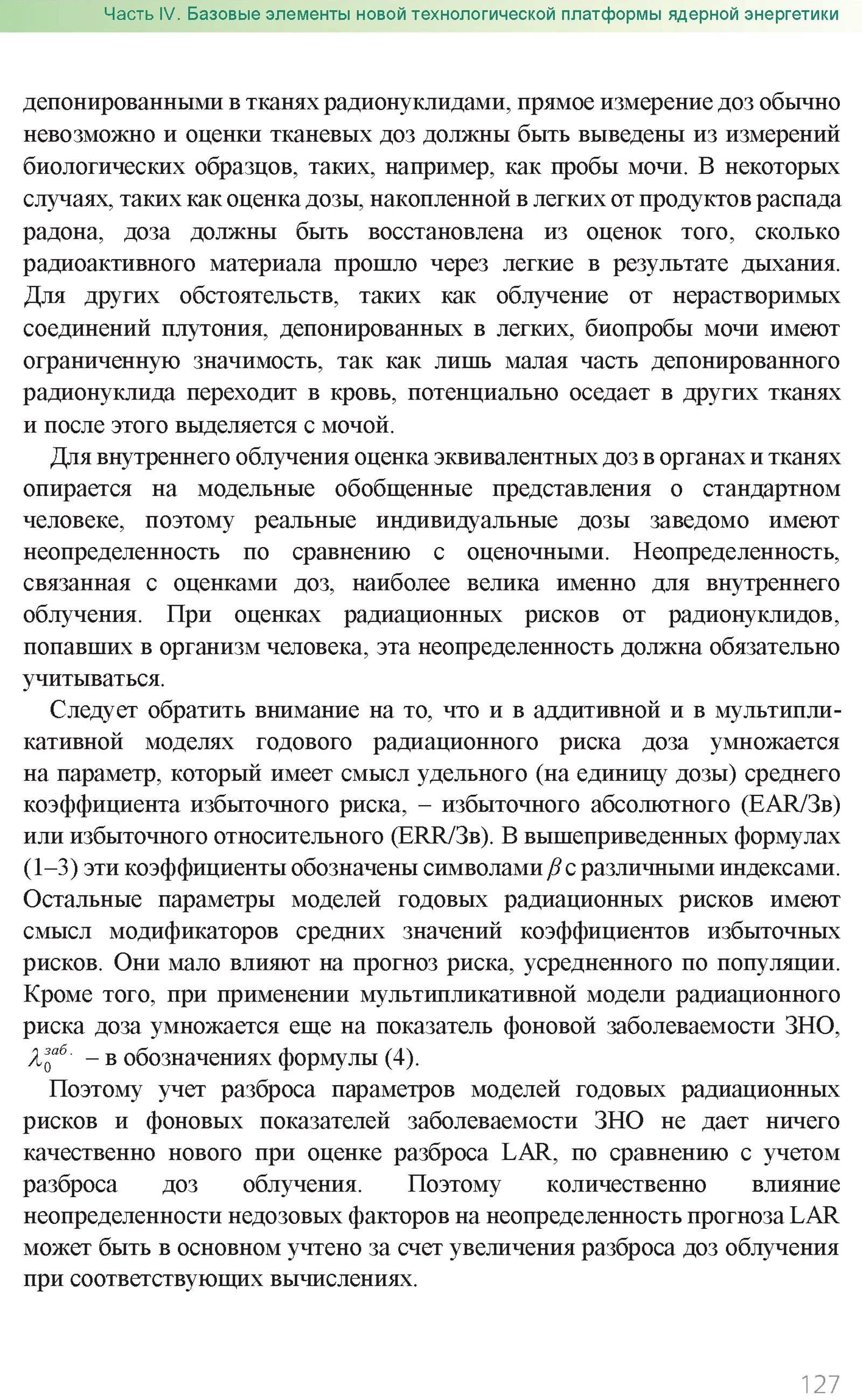 Часть IV. Базовые элементы новой технологической платформы ядерной энергетики

депонированными в тканях радионуклидами, прямое измерение доз обычно невозможно и оценки тканевых доз должны быть выведены из измерений биологических образцов, таких, например, как пробы мочи. В некоторых случаях, таких как оценка дозы, накопленной в легких от продуктов распада радона, доза должны быть восстановлена из оценок того, сколько радиоактивного материала прошло через легкие в результате дыхания. Для других обстоятельств, таких как облучение от нерастворимых соединений плутония, депонированных в легких, биопробы мочи имеют ограниченную значимость, так как лишь малая часть депонированного радионуклида переходит в кровь, потенциально оседает в других тканях и после этого выделяется с мочой.

Для внутреннего облучения оценка эквивалентных доз в органах и тканях опирается на модельные обобщенные представления о стандартном человеке, поэтому реальные индивидуальные дозы заведомо имеют неопределенность по сравнению с оценочными. Неопределенность, связанная с оценками доз, наиболее велика именно для внутреннего облучения. При оценках радиационных рисков от радионуклидов, попавших в организм человека, эта неопределенность должна обязательно учитываться.

Следует обратить внимание на то, что и в аддитивной и в мультипликативной моделях годового радиационного риска доза умножается на параметр, который имеет смысл удельного (на единицу дозы) среднего коэффициента избыточного риска, – избыточного абсолютного (EAR/Зв) или избыточного относительного (ERR/Зв). В вышеприведенных формулах (1–3) эти коэффициенты обозначены символами $\beta$ с различными индексами. Остальные параметры моделей годовых радиационных рисков имеют смысл модификаторов средних значений коэффициентов избыточных рисков. Они мало влияют на прогноз риска, усредненного по популяции. Кроме того, при применении мультипликативной модели радиационного риска доза умножается еще на показатель фоновой заболеваемости ЗНО, $\lambda_0^{заб.}$ – в обозначениях формулы (4).

Поэтому учет разброса параметров моделей годовых радиационных рисков и фоновых показателей заболеваемости ЗНО не дает ничего качественно нового при оценке разброса LAR, по сравнению с учетом разброса доз облучения. Поэтому количественно влияние неопределенности недозовых факторов на неопределенность прогноза LAR может быть в основном учтено за счет увеличения разброса доз облучения при соответствующих вычислениях.

127